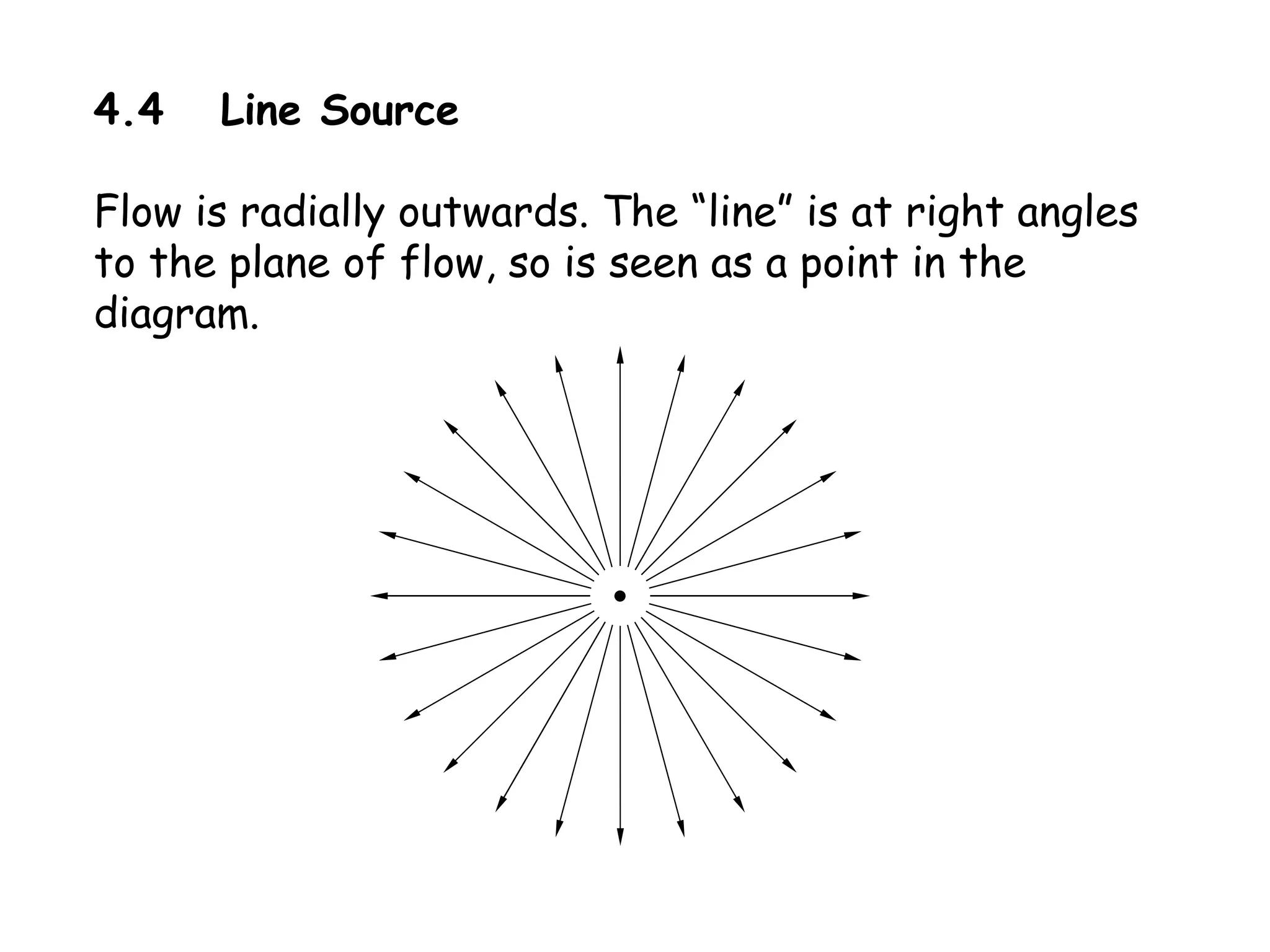 4.4 Line Source

Flow is radially outwards. The “line” is at right angles to the plane of flow, so is seen as a point in the diagram.